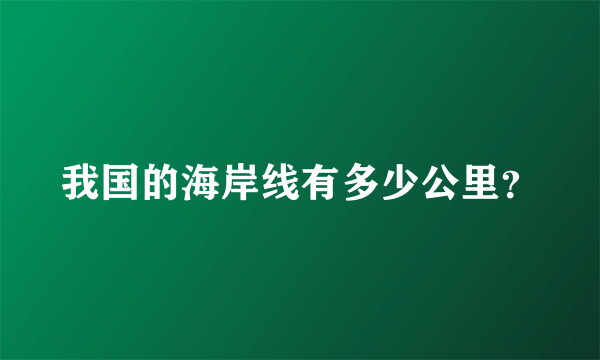 我国的海岸线有多少公里?